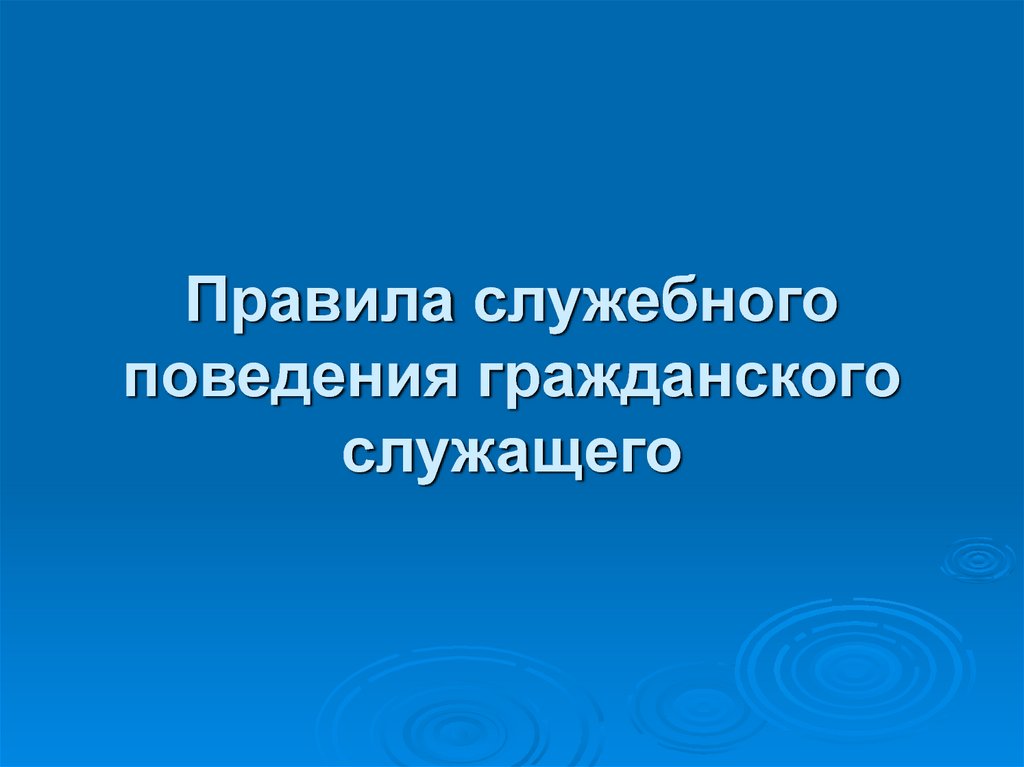 Правила служебного поведения гражданского служащего